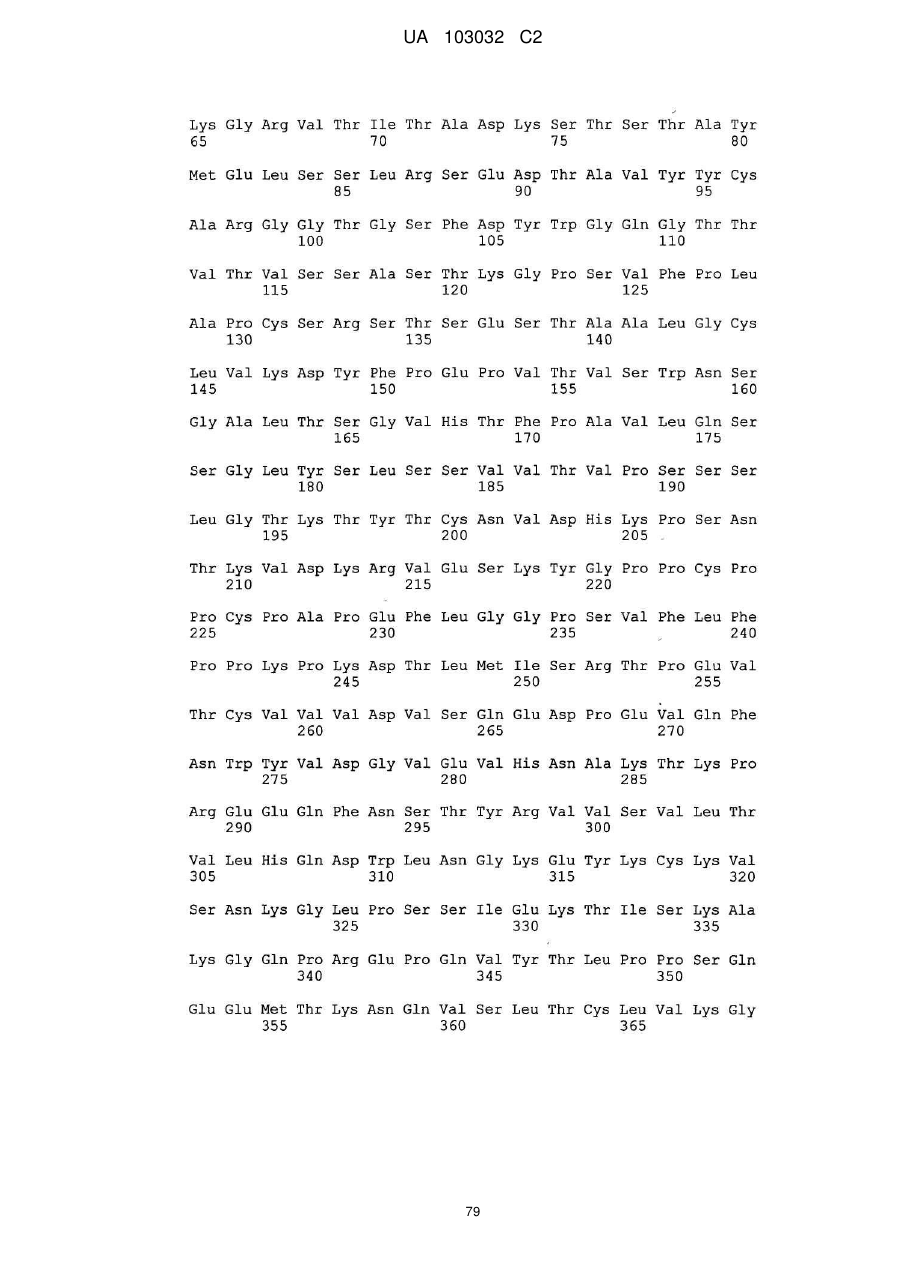 UA 103032 C2

Lys Gly Arg Val Thr Ile Thr Ala Asp Lys Ser Thr Ser Thr Ala Tyr
65                  70                  75                  80

Met Glu Leu Ser Ser Leu Arg Ser Glu Asp Thr Ala Val Tyr Tyr Cys
                85                  90                  95

Ala Arg Gly Gly Thr Gly Ser Phe Asp Tyr Trp Gly Gln Gly Thr Thr
            100                 105                 110

Val Thr Val Ser Ser Ala Ser Thr Lys Gly Pro Ser Val Phe Pro Leu
        115                 120                 125

Ala Pro Cys Ser Arg Ser Thr Ser Glu Ser Thr Ala Ala Leu Gly Cys
    130                 135                 140

Leu Val Lys Asp Tyr Phe Pro Glu Pro Val Thr Val Ser Trp Asn Ser
145                 150                 155                 160

Gly Ala Leu Thr Ser Gly Val His Thr Phe Pro Ala Val Leu Gln Ser
                165                 170                 175

Ser Gly Leu Tyr Ser Leu Ser Ser Val Val Thr Val Pro Ser Ser Ser
            180                 185                 190

Leu Gly Thr Lys Thr Tyr Thr Cys Asn Val Asp His Lys Pro Ser Asn
        195                 200                 205

Thr Lys Val Asp Lys Arg Val Glu Ser Lys Tyr Gly Pro Pro Cys Pro
    210                 215                 220

Pro Cys Pro Ala Pro Glu Phe Leu Gly Gly Pro Ser Val Phe Leu Phe
225                 230                 235                 240

Pro Pro Lys Pro Lys Asp Thr Leu Met Ile Ser Arg Thr Pro Glu Val
                245                 250                 255

Thr Cys Val Val Val Asp Val Ser Gln Glu Asp Pro Glu Val Gln Phe
            260                 265                 270

Asn Trp Tyr Val Asp Gly Val Glu Val His Asn Ala Lys Thr Lys Pro
        275                 280                 285

Arg Glu Glu Gln Phe Asn Ser Thr Tyr Arg Val Val Ser Val Leu Thr
    290                 295                 300

Val Leu His Gln Asp Trp Leu Asn Gly Lys Glu Tyr Lys Cys Lys Val
305                 310                 315                 320

Ser Asn Lys Gly Leu Pro Ser Ser Ile Glu Lys Thr Ile Ser Lys Ala
                325                 330                 335

Lys Gly Gln Pro Arg Glu Pro Gln Val Tyr Thr Leu Pro Pro Ser Gln
            340                 345                 350

Glu Glu Met Thr Lys Asn Gln Val Ser Leu Thr Cys Leu Val Lys Gly
        355                 360                 365

79